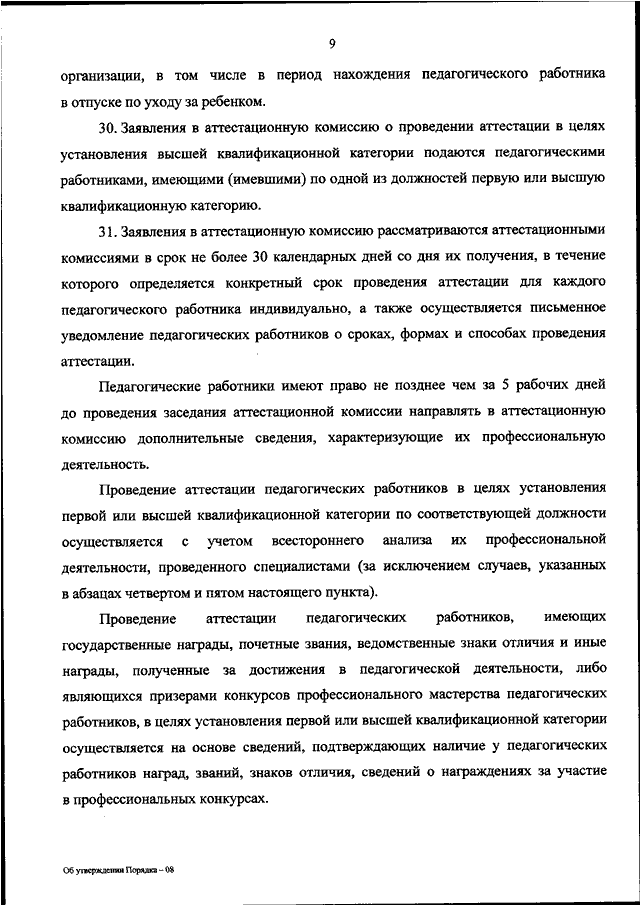 9

организации, в том числе в период нахождения педагогического работника в отпуске по уходу за ребенком.

30. Заявления в аттестационную комиссию о проведении аттестации в целях установления высшей квалификационной категории подаются педагогическими работниками, имеющими (имевшими) по одной из должностей первую или высшую квалификационную категорию.

31. Заявления в аттестационную комиссию рассматриваются аттестационными комиссиями в срок не более 30 календарных дней со дня их получения, в течение которого определяется конкретный срок проведения аттестации для каждого педагогического работника индивидуально, а также осуществляется письменное уведомление педагогических работников о сроках, формах и способах проведения аттестации.

Педагогические работники имеют право не позднее чем за 5 рабочих дней до проведения заседания аттестационной комиссии направлять в аттестационную комиссию дополнительные сведения, характеризующие их профессиональную деятельность.

Проведение аттестации педагогических работников в целях установления первой или высшей квалификационной категории по соответствующей должности осуществляется с учетом всестороннего анализа их профессиональной деятельности, проведенного специалистами (за исключением случаев, указанных в абзацах четвертом и пятом настоящего пункта).

Проведение аттестации педагогических работников, имеющих государственные награды, почетные звания, ведомственные знаки отличия и иные награды, полученные за достижения в педагогической деятельности, либо являющихся призерами конкурсов профессионального мастерства педагогических работников, в целях установления первой или высшей квалификационной категории осуществляется на основе сведений, подтверждающих наличие у педагогических работников наград, званий, знаков отличия, сведений о награждениях за участие в профессиональных конкурсах.

Об утверждении Порядка – 08